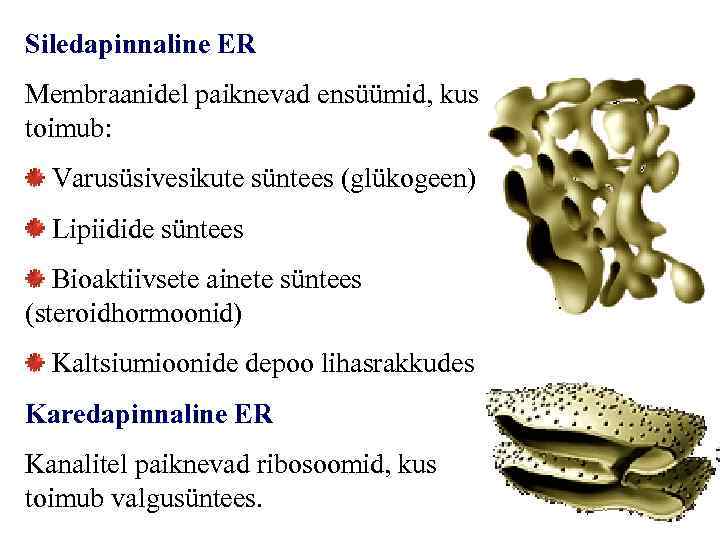 Siledapinnaline ER

Membraanidel paiknevad ensüümid, kus toimub:

Varusüsivesikute süntees (glükogeen)

Lipiidide süntees

Bioaktiivsete ainete süntees (steroidhormoonid)

Kaltsiumioonide depoo lihasrakkudes

Karedapinnaline ER

Kanalitel paiknevad ribosoomid, kus toimub valgusüntees.